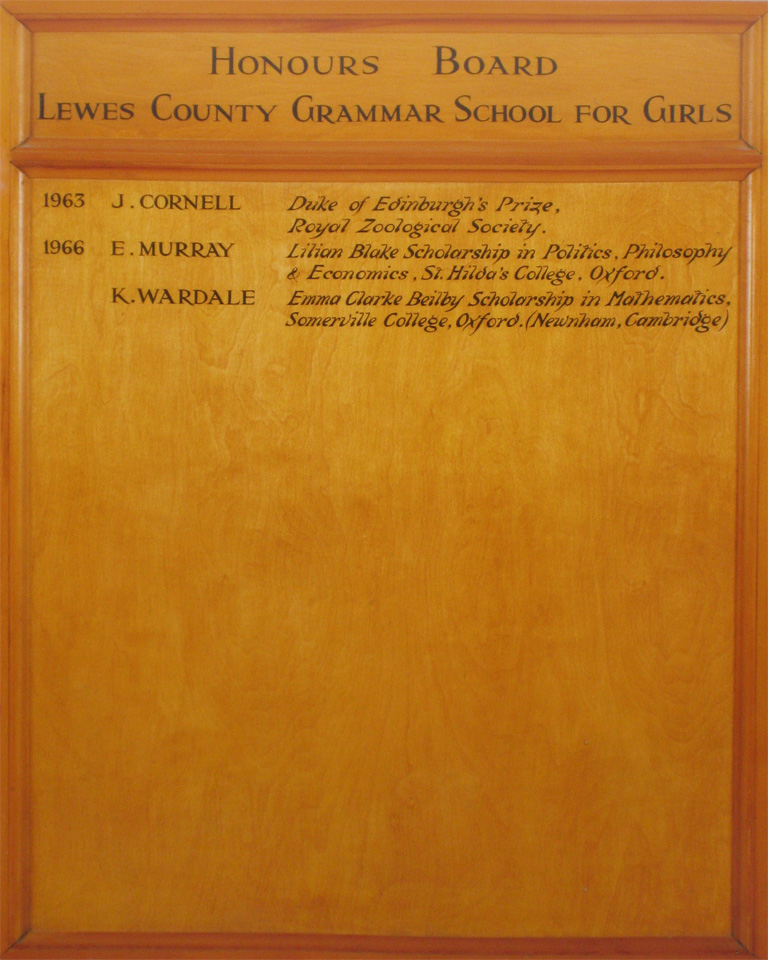 HONOURS BOARD
LEWES COUNTY GRAMMAR SCHOOL FOR GIRLS

1963 J. CORNELL Duke of Edinburgh's Prize, Royal Zoological Society.

1966 E. MURRAY Lilian Blake Scholarship in Politics, Philosophy & Economics, St. Hilda's College, Oxford.

K. WARDALE Emma Clarke Beilby Scholarship in Mathematics, Somerville College, Oxford. (Newnham, Cambridge)